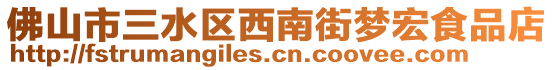 佛山市三水区西南街梦宏食品店
http://fstrumangiles.cn.coovee.com